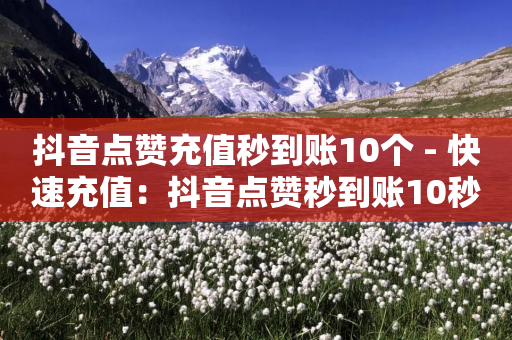 抖音点赞充值秒到账10个 - 快速充值：抖音点赞秒到账10秒